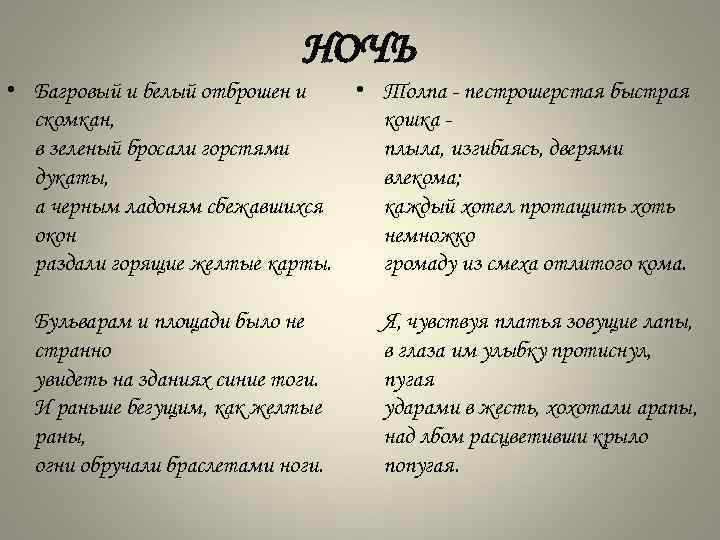 НОЧЬ

• Багровый и белый отброшен и скомкан,
в зеленый бросали горстями дукаты,
а черным ладоням сбежавшихся окон
раздали горящие желтые карты.

Бульварам и площади было не странно
увидеть на зданиях синие тоги.
И раньше бегущим, как желтые раны,
огни обручали браслетами ноги.

• Толпа - пестрошерстая быстрая кошка -
плыла, изгибаясь, дверями влекома;
каждый хотел протащить хоть немножко
громаду из смеха отлитого кома.

Я, чувствуя платья зовущие лапы,
в глаза им улыбку протиснул, пугая
ударами в жесть, хохотали арапы,
над лбом расцветивши крыло попугая.